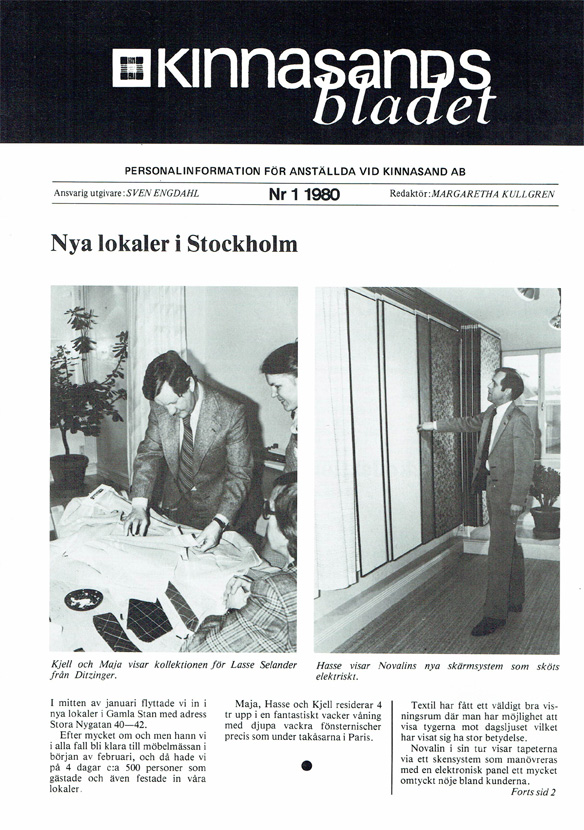 KINNASANDS bladet

PERSONALINFORMATION FÖR ANSTÄLLDA VID KINNASAND AB

Ansvarig utgivare: SVEN ENGDAHL

Nr 1 1980

Redaktör: MARGARETHA KULLGREN

Nya lokaler i Stockholm

Kjell och Maja visar kollektionen för Lasse Selander från Ditzinger.

Hasse visar Novalins nya skärmsystem som sköts elektriskt.

I mitten av januari flyttade vi in i nya lokaler i Gamla Stan med adress Stora Nygatan 40—42.

Efter mycket om och men hann vi i alla fall bli klara till möbelmässan i början av februari, och då hade vi på 4 dagar c:a 500 personer som gästade och även festade in våra lokaler.

Maja, Hasse och Kjell residerar 4 tr upp i en fantastiskt vacker våning med djupa vackra fönsternischer precis som under takåsarna i Paris.

Textil har fått ett väldigt bra visningsrum där man har möjlighet att visa tygerna mot dagsljuset vilket har visat sig ha stor betydelse.

Novalin i sin tur visar tapeterna via ett skensystem som manövreras med en elektronisk panel ett mycket omtyckt nöje bland kunderna.

Forts sid 2